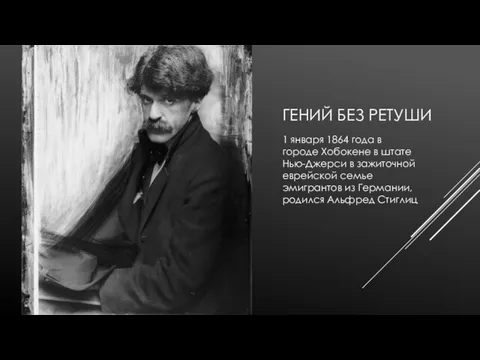 ГЕНИЙ БЕЗ РЕТУШИ

1 января 1864 года в городе Хобокене в штате Нью-Джерси в зажиточной еврейской семье эмигрантов из Германии, родился Альфред Стиглиц